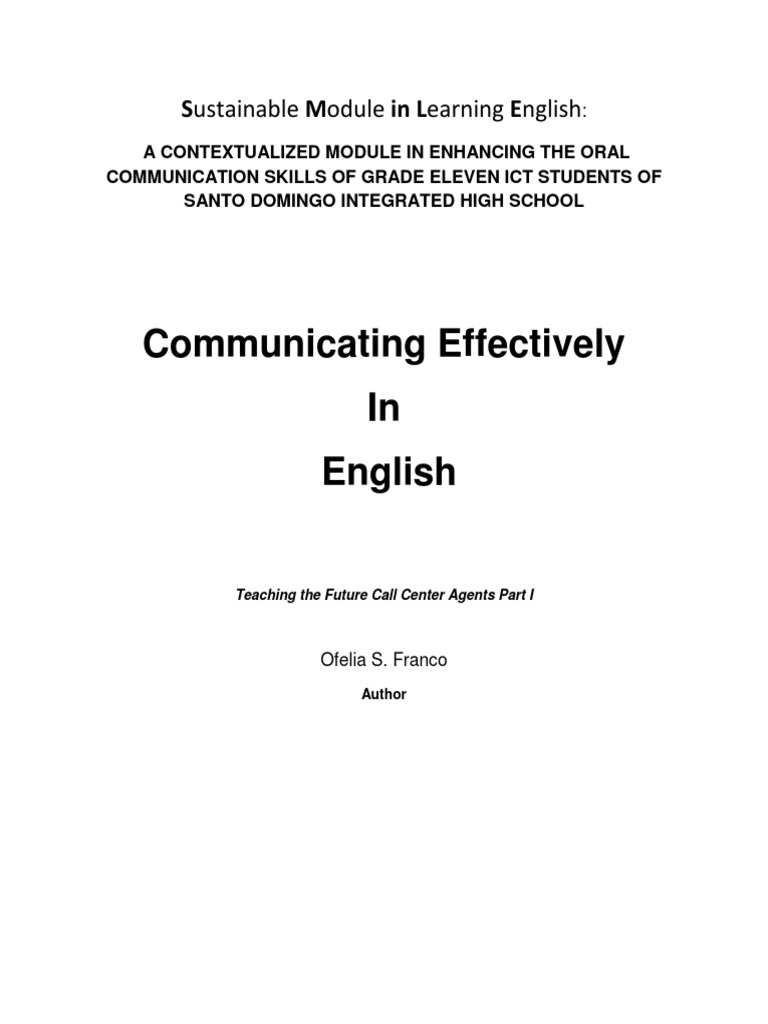 Sustainable Module in Learning English:

A CONTEXTUALIZED MODULE IN ENHANCING THE ORAL COMMUNICATION SKILLS OF GRADE ELEVEN ICT STUDENTS OF SANTO DOMINGO INTEGRATED HIGH SCHOOL

Communicating Effectively

In

English

Teaching the Future Call Center Agents Part I

Ofelia S. Franco

Author